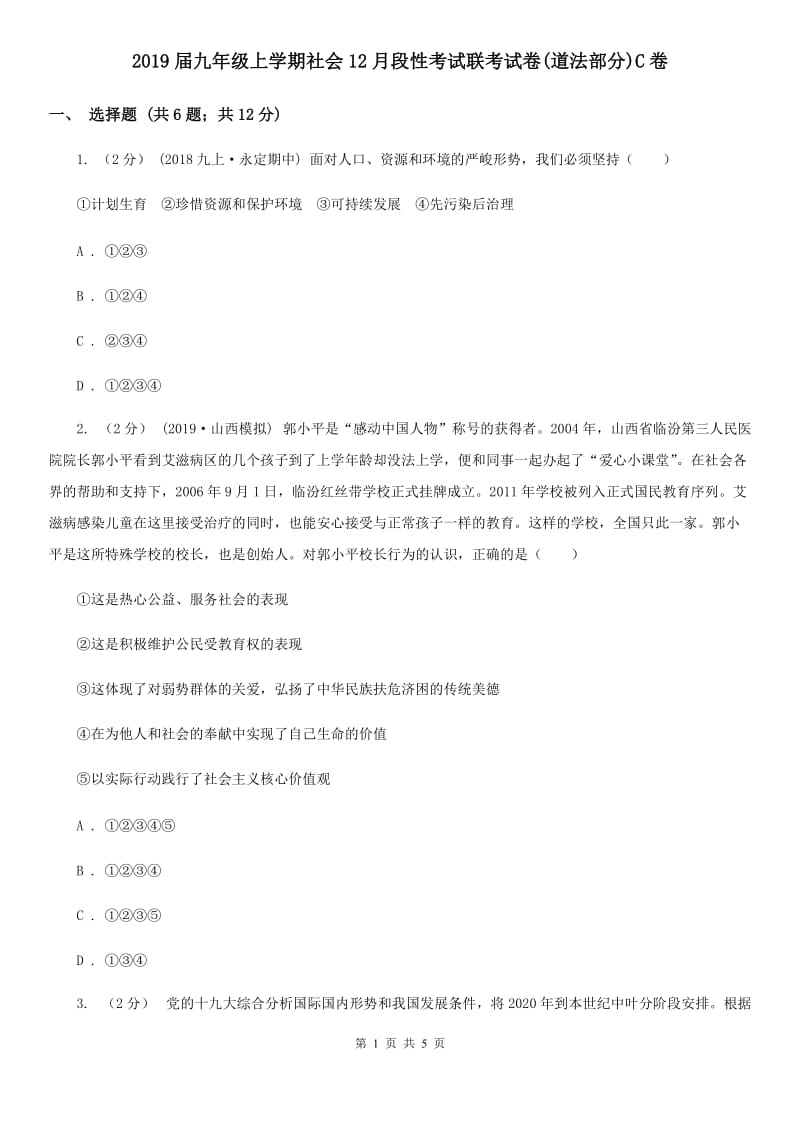 2019届九年级上学期社会12月段性考试联考试卷(道法部分)C卷

一、 选择题 (共6题；共12分)

1. （2分） (2018九上·永定期中) 面对人口、资源和环境的严峻形势，我们必须坚持（　　）

①计划生育　②珍惜资源和保护环境　③可持续发展　④先污染后治理

A . ①②③

B . ①②④

C . ②③④

D . ①②③④

2. （2分） (2019·山西模拟) 郭小平是“感动中国人物”称号的获得者。2004年，山西省临汾第三人民医院院长郭小平看到艾滋病区的几个孩子到了上学年龄却没法上学，便和同事一起办起了“爱心小课堂”。在社会各界的帮助和支持下，2006年9月1日，临汾红丝带学校正式挂牌成立。2011年学校被列入正式国民教育序列。艾滋病感染儿童在这里接受治疗的同时，也能安心接受与正常孩子一样的教育。这样的学校，全国只此一家。郭小平是这所特殊学校的校长，也是创始人。对郭小平校长行为的认识，正确的是（　　）

①这是热心公益、服务社会的表现

②这是积极维护公民受教育权的表现

③这体现了对弱势群体的关爱，弘扬了中华民族扶危济困的传统美德

④在为他人和社会的奉献中实现了自己生命的价值

⑤以实际行动践行了社会主义核心价值观

A . ①②③④⑤

B . ①②③④

C . ①②③⑤

D . ①③④

3. （2分） 党的十九大综合分析国际国内形势和我国发展条件，将2020年到本世纪中叶分阶段安排。根据

第 1 页 共 5 页